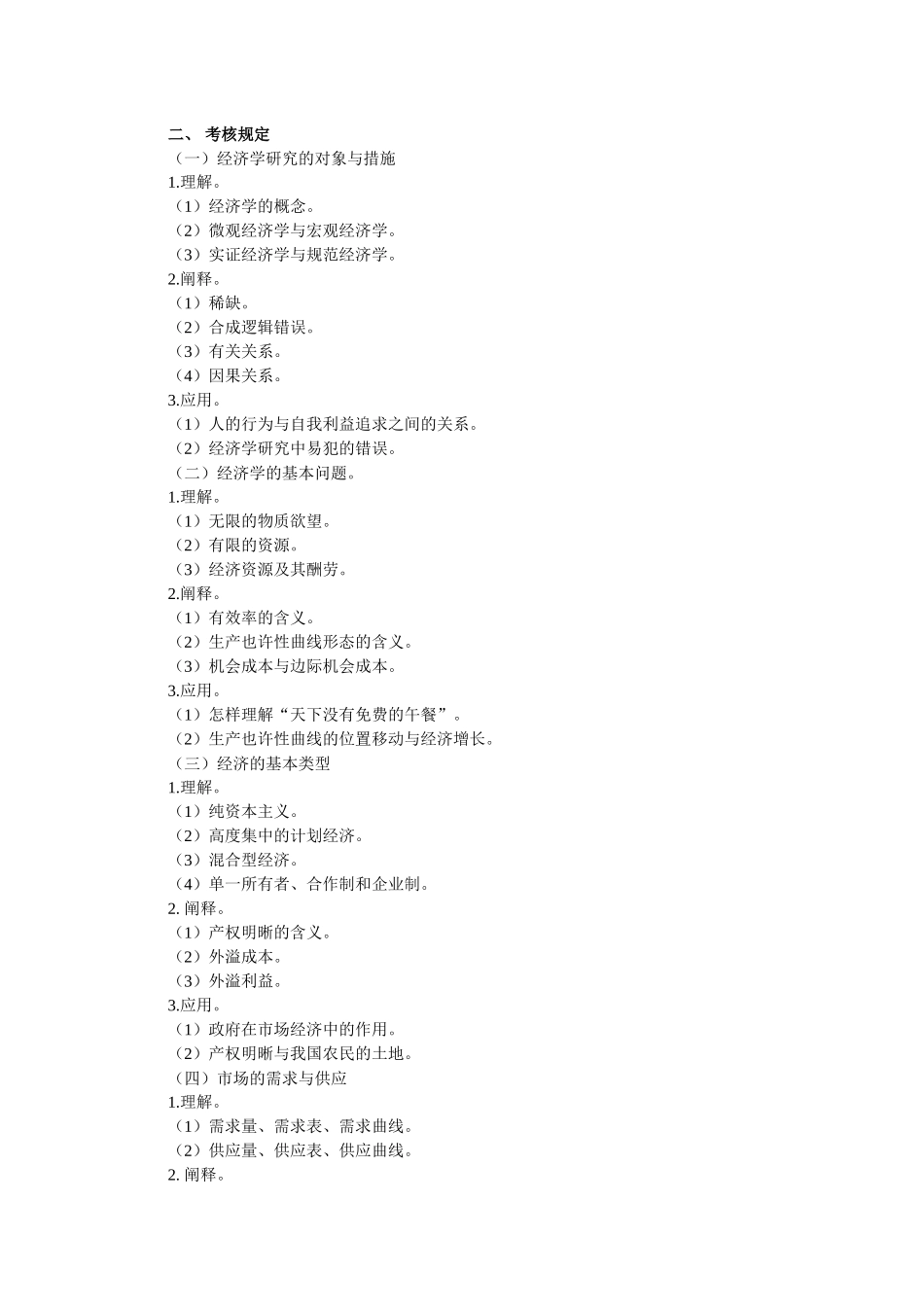 二、 考核规定
（一）经济学研究的对象与措施
1.理解。
（1）经济学的概念。
（2）微观经济学与宏观经济学。
（3）实证经济学与规范经济学。
2.阐释。
（1）稀缺。
（2）合成逻辑错误。
（3）有关关系。
（4）因果关系。
3.应用。
（1）人的行为与自我利益追求之间的关系。
（2）经济学研究中易犯的错误。
（二）经济学的基本问题。
1.理解。
（1）无限的物质欲望。
（2）有限的资源。
（3）经济资源及其酬劳。
2.阐释。
（1）有效率的含义。
（2）生产也许性曲线形态的含义。
（3）机会成本与边际机会成本。
3.应用。
（1）怎样理解“天下没有免费的午餐”。
（2）生产也许性曲线的位置移动与经济增长。
（三）经济的基本类型
1.理解。
（1）纯资本主义。
（2）高度集中的计划经济。
（3）混合型经济。
（4）单一所有者、合作制和企业制。
2. 阐释。
（1）产权明晰的含义。
（2）外溢成本。
（3）外溢利益。
3.应用。
（1）政府在市场经济中的作用。
（2）产权明晰与我国农民的土地。
（四）市场的需求与供应
1.理解。
（1）需求量、需求表、需求曲线。
（2）供应量、供应表、供应曲线。
2. 阐释。